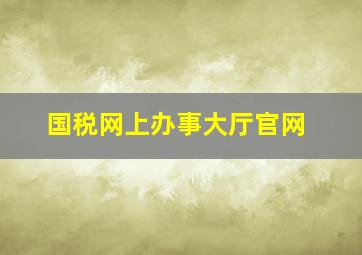 国税网上办事大厅官网